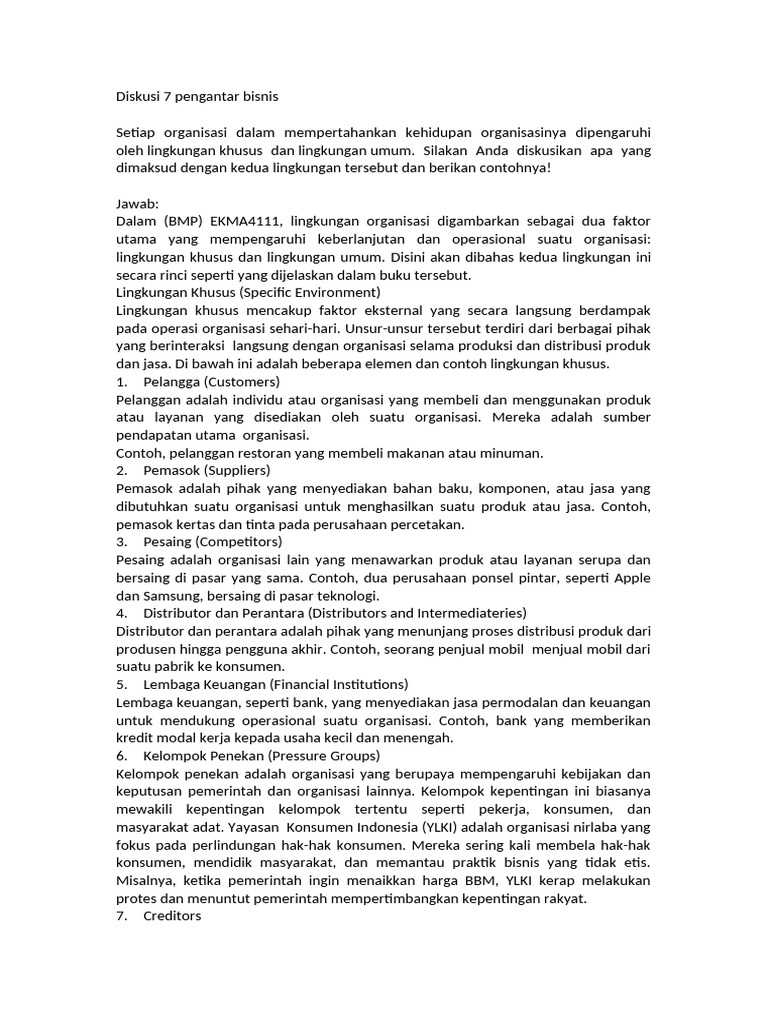 Diskusi 7 pengantar bisnis

Setiap organisasi dalam mempertahankan kehidupan organisasinya dipengaruhi oleh lingkungan khusus dan lingkungan umum. Silakan Anda diskusikan apa yang dimaksud dengan kedua lingkungan tersebut dan berikan contohnya!

Jawab:
Dalam (BMP) EKMA4111, lingkungan organisasi digambarkan sebagai dua faktor utama yang mempengaruhi keberlanjutan dan operasional suatu organisasi: lingkungan khusus dan lingkungan umum. Disini akan dibahas kedua lingkungan ini secara rinci seperti yang dijelaskan dalam buku tersebut.
Lingkungan Khusus (Specific Environment)
Lingkungan khusus mencakup faktor eksternal yang secara langsung berdampak pada operasi organisasi sehari-hari. Unsur-unsur tersebut terdiri dari berbagai pihak yang berinteraksi langsung dengan organisasi selama produksi dan distribusi produk dan jasa. Di bawah ini adalah beberapa elemen dan contoh lingkungan khusus.
1. Pelangga (Customers)
Pelanggan adalah individu atau organisasi yang membeli dan menggunakan produk atau layanan yang disediakan oleh suatu organisasi. Mereka adalah sumber pendapatan utama organisasi.
Contoh, pelanggan restoran yang membeli makanan atau minuman.
2. Pemasok (Suppliers)
Pemasok adalah pihak yang menyediakan bahan baku, komponen, atau jasa yang dibutuhkan suatu organisasi untuk menghasilkan suatu produk atau jasa. Contoh, pemasok kertas dan tinta pada perusahaan percetakan.
3. Pesaing (Competitors)
Pesaing adalah organisasi lain yang menawarkan produk atau layanan serupa dan bersaing di pasar yang sama. Contoh, dua perusahaan ponsel pintar, seperti Apple dan Samsung, bersaing di pasar teknologi.
4. Distributor dan Perantara (Distributors and Intermediateries)
Distributor dan perantara adalah pihak yang menunjang proses distribusi produk dari produsen hingga pengguna akhir. Contoh, seorang penjual mobil menjual mobil dari suatu pabrik ke konsumen.
5. Lembaga Keuangan (Financial Institutions)
Lembaga keuangan, seperti bank, yang menyediakan jasa permodalan dan keuangan untuk mendukung operasional suatu organisasi. Contoh, bank yang memberikan kredit modal kerja kepada usaha kecil dan menengah.
6. Kelompok Penekan (Pressure Groups)
Kelompok penekan adalah organisasi yang berupaya mempengaruhi kebijakan dan keputusan pemerintah dan organisasi lainnya. Kelompok kepentingan ini biasanya mewakili kepentingan kelompok tertentu seperti pekerja, konsumen, dan masyarakat adat. Yayasan Konsumen Indonesia (YLKI) adalah organisasi nirlaba yang fokus pada perlindungan hak-hak konsumen. Mereka sering kali membela hak-hak konsumen, mendidik masyarakat, dan memantau praktik bisnis yang tidak etis. Misalnya, ketika pemerintah ingin menaikkan harga BBM, YLKI kerap melakukan protes dan menuntut pemerintah mempertimbangkan kepentingan rakyat.
7. Creditors